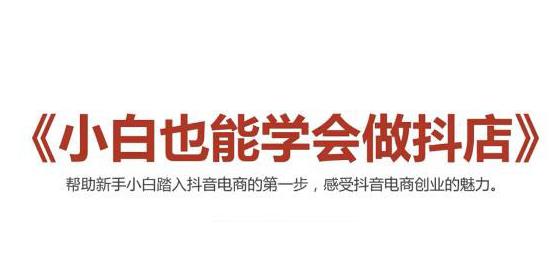 《小白也能学会做抖店》

帮助新手小白踏入抖音电商的第一步，感受抖音电商创业的魅力。